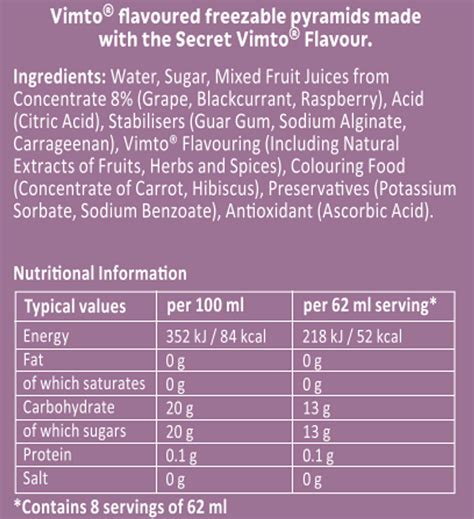 Vimto® flavoured freezable pyramids made with the Secret Vimto® Flavour.

Ingredients: Water, Sugar, Mixed Fruit Juices from Concentrate 8% (Grape, Blackcurrant, Raspberry), Acid (Citric Acid), Stabilisers (Guar Gum, Sodium Alginate, Carrageenan), Vimto® Flavouring (Including Natural Extracts of Fruits, Herbs and Spices), Colouring Food (Concentrate of Carrot, Hibiscus), Preservatives (Potassium Sorbate, Sodium Benzoate), Antioxidant (Ascorbic Acid).

Nutritional Information

| Typical values | per 100 ml | per 62 ml serving* |
|---|---|---|
| Energy | 352 kJ / 84 kcal | 218 kJ / 52 kcal |
| Fat | 0 g | 0 g |
| of which saturates | 0 g | 0 g |
| Carbohydrate | 20 g | 13 g |
| of which sugars | 20 g | 13 g |
| Protein | 0.1 g | 0.1 g |
| Salt | 0 g | 0 g |

*Contains 8 servings of 62 ml